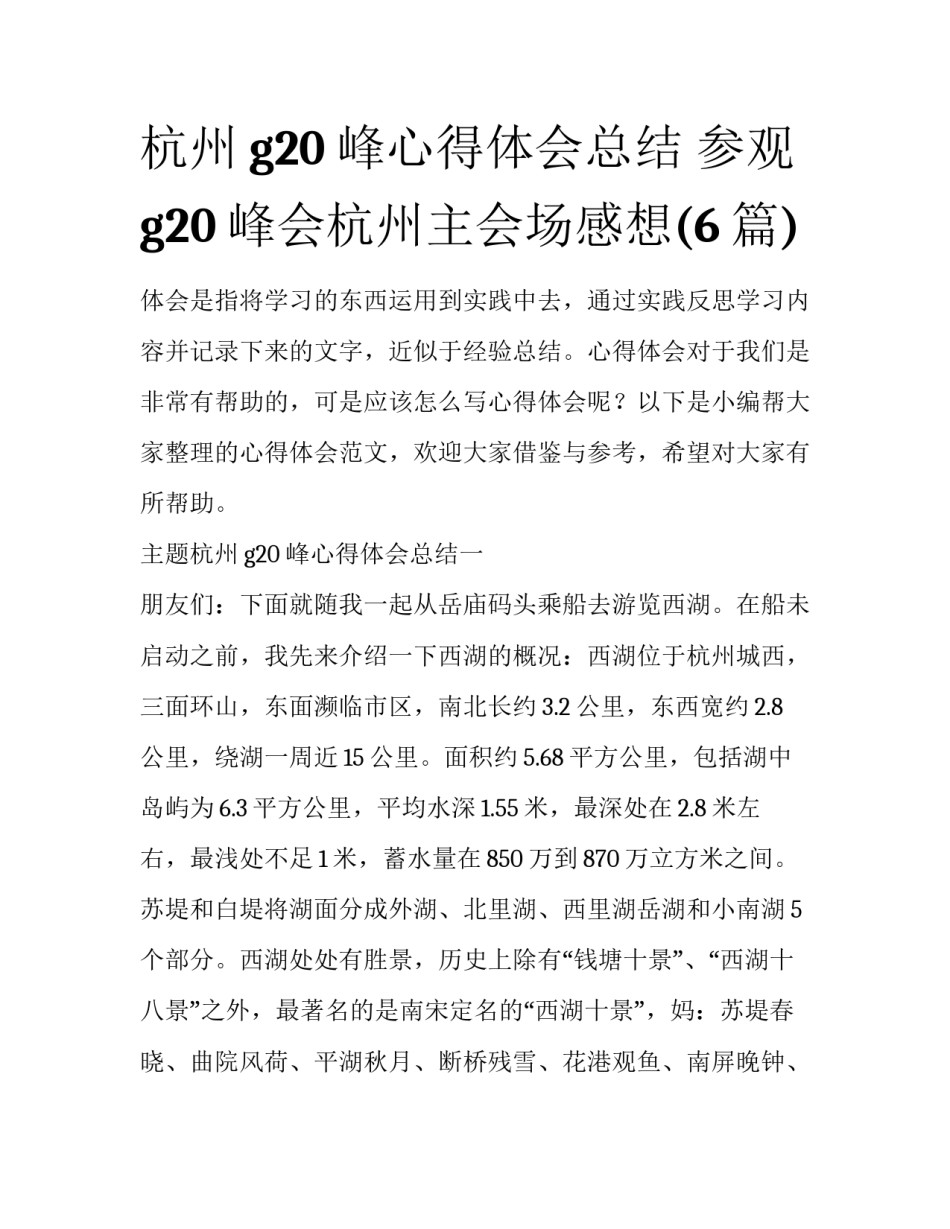 杭州 g20 峰心得体会总结 参观 g20 峰会杭州主会场感想(6 篇)

体会是指将学习的东西运用到实践中去，通过实践反思学习内容并记录下来的文字，近似于经验总结。心得体会对于我们是非常有帮助的，可是应该怎么写心得体会呢？以下是小编帮大家整理的心得体会范文，欢迎大家借鉴与参考，希望对大家有所帮助。

主题杭州 g20 峰心得体会总结一

朋友们：下面就随我一起从岳庙码头乘船去游览西湖。在船未启动之前，我先来介绍一下西湖的概况：西湖位于杭州城西，三面环山，东面濒临市区，南北长约 3.2 公里，东西宽约 2.8 公里，绕湖一周近 15 公里。面积约 5.68 平方公里，包括湖中岛屿为 6.3 平方公里，平均水深 1.55 米，最深处在 2.8 米左右，最浅处不足 1 米，蓄水量在 850 万到 870 万立方米之间。苏堤和白堤将湖面分成外湖、北里湖、西里湖岳湖和小南湖 5 个部分。西湖处处有胜景，历史上除有“钱塘十景”、“西湖十八景”之外，最著名的是南宋定名的“西湖十景”，妈：苏堤春晓、曲院风荷、平湖秋月、断桥残雪、花港观鱼、南屏晚钟、